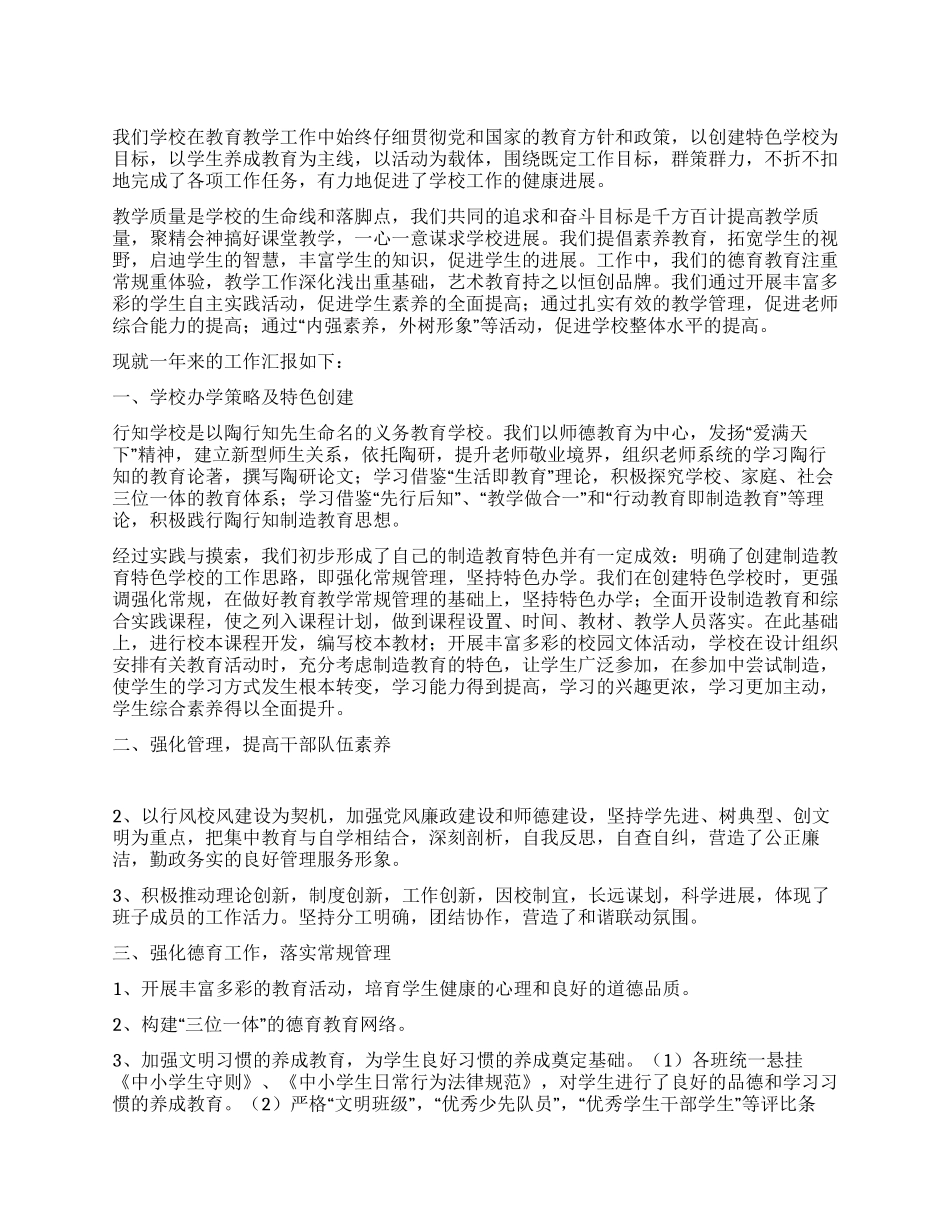 我们学校在教育教学工作中始终仔细贯彻党和国家的教育方针和政策，以创建特色学校为目标，以学生养成教育为主线，以活动为载体，围绕既定工作目标，群策群力，不折不扣地完成了各项工作任务，有力地促进了学校工作的健康进展。

教学质量是学校的生命线和落脚点，我们共同的追求和奋斗目标是千方百计提高教学质量，聚精会神搞好课堂教学，一心一意谋求学校进展。我们提倡素养教育，拓宽学生的视野，启迪学生的智慧，丰富学生的知识，促进学生的进展。工作中，我们的德育教育注重常规重体验，教学工作深化浅出重基础，艺术教育持之以恒创品牌。我们通过开展丰富多彩的学生自主实践活动，促进学生素养的全面提高；通过扎实有效的教学管理，促进老师综合能力的提高；通过“内强素养，外树形象”等活动，促进学校整体水平的提高。

现就一年来的工作汇报如下：

一、学校办学策略及特色创建

行知学校是以陶行知先生命名的义务教育学校。我们以师德教育为中心，发扬“爱满天下”精神，建立新型师生关系，依托陶研，提升老师敬业境界，组织老师系统的学习陶行知的教育论著，撰写陶研论文；学习借鉴“生活即教育”理论，积极探究学校、家庭、社会三位一体的教育体系；学习借鉴“先行后知”、“教学做合一”和“行动教育即制造教育”等理论，积极践行陶行知制造教育思想。

经过实践与摸索，我们初步形成了自己的制造教育特色并有一定成效：明确了创建制造教育特色学校的工作思路，即强化常规管理，坚持特色办学。我们在创建特色学校时，更强调强化常规，在做好教育教学常规管理的基础上，坚持特色办学；全面开设制造教育和综合实践课程，使之列入课程计划，做到课程设置、时间、教材、教学人员落实。在此基础上，进行校本课程开发，编写校本教材；开展丰富多彩的校园文体活动，学校在设计组织安排有关教育活动时，充分考虑制造教育的特色，让学生广泛参加，在参加中尝试制造，使学生的学习方式发生根本转变，学习能力得到提高，学习的兴趣更浓，学习更加主动，学生综合素养得以全面提升。

二、强化管理，提高干部队伍素养

2、以行风校风建设为契机，加强党风廉政建设和师德建设，坚持学先进、树典型、创文明为重点，把集中教育与自学相结合，深刻剖析，自我反思，自查自纠，营造了公正廉洁，勤政务实的良好管理服务形象。

3、积极推动理论创新，制度创新，工作创新，因校制宜，长远谋划，科学进展，体现了班子成员的工作活力。坚持分工明确，团结协作，营造了和谐联动氛围。

三、强化德育工作，落实常规管理

1、开展丰富多彩的教育活动，培育学生健康的心理和良好的道德品质。

2、构建“三位一体”的德育教育网络。

3、加强文明习惯的养成教育，为学生良好习惯的养成奠定基础。（1）各班统一悬挂《中小学生守则》、《中小学生日常行为法律规范》，对学生进行了良好的品德和学习习惯的养成教育。（2）严格“文明班级”，“优秀少先队员”，“优秀学生干部学生”等评比条